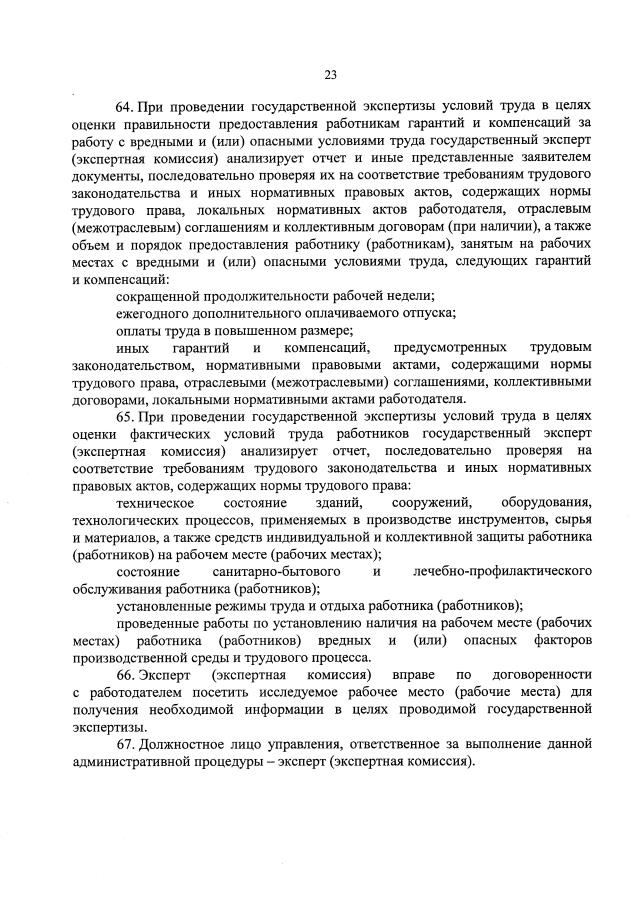 23

64. При проведении государственной экспертизы условий труда в целях оценки правильности предоставления работникам гарантий и компенсаций за работу с вредными и (или) опасными условиями труда государственный эксперт (экспертная комиссия) анализирует отчет и иные представленные заявителем документы, последовательно проверяя их на соответствие требованиям трудового законодательства и иных нормативных правовых актов, содержащих нормы трудового права, локальных нормативных актов работодателя, отраслевым (межотраслевым) соглашениям и коллективным договорам (при наличии), а также объем и порядок предоставления работнику (работникам), занятым на рабочих местах с вредными и (или) опасными условиями труда, следующих гарантий и компенсаций:

сокращенной продолжительности рабочей недели;

ежегодного дополнительного оплачиваемого отпуска;

оплаты труда в повышенном размере;

иных гарантий и компенсаций, предусмотренных трудовым законодательством, нормативными правовыми актами, содержащими нормы трудового права, отраслевыми (межотраслевыми) соглашениями, коллективными договорами, локальными нормативными актами работодателя.

65. При проведении государственной экспертизы условий труда в целях оценки фактических условий труда работников государственный эксперт (экспертная комиссия) анализирует отчет, последовательно проверяя на соответствие требованиям трудового законодательства и иных нормативных правовых актов, содержащих нормы трудового права:

техническое состояние зданий, сооружений, оборудования, технологических процессов, применяемых в производстве инструментов, сырья и материалов, а также средств индивидуальной и коллективной защиты работника (работников) на рабочем месте (рабочих местах);

состояние санитарно-бытового и лечебно-профилактического обслуживания работника (работников);

установленные режимы труда и отдыха работника (работников);

проведенные работы по установлению наличия на рабочем месте (рабочих местах) работника (работников) вредных и (или) опасных факторов производственной среды и трудового процесса.

66. Эксперт (экспертная комиссия) вправе по договоренности с работодателем посетить исследуемое рабочее место (рабочие места) для получения необходимой информации в целях проводимой государственной экспертизы.

67. Должностное лицо управления, ответственное за выполнение данной административной процедуры – эксперт (экспертная комиссия).